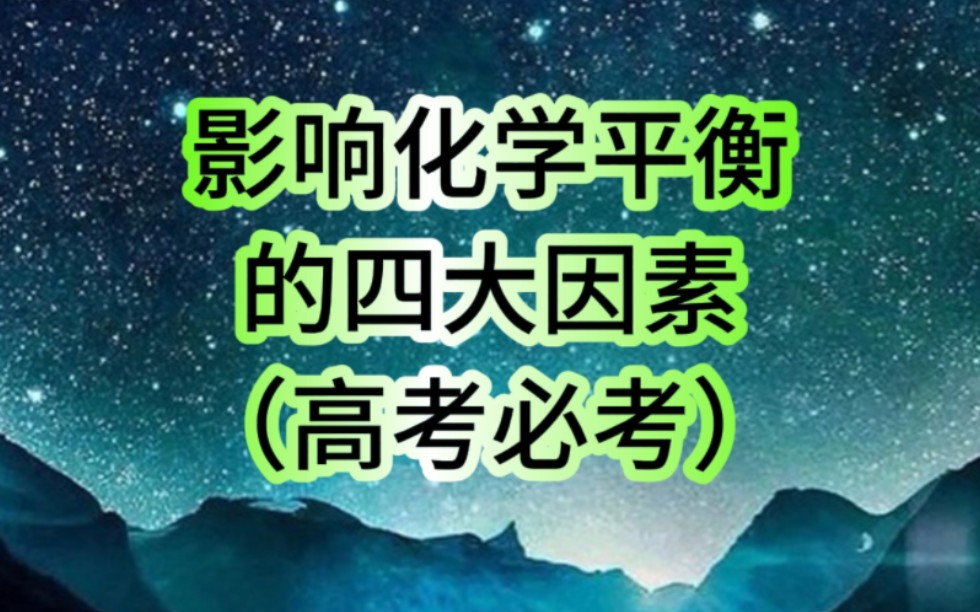 影响化学平衡
的四大因素
（高考必考）